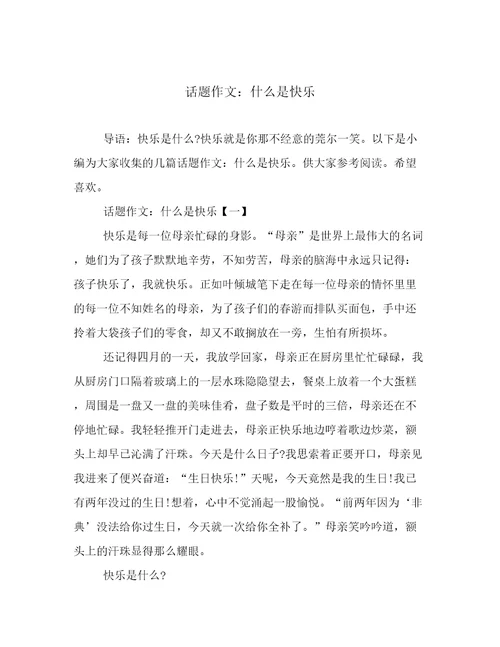 话题作文：什么是快乐

导语：快乐是什么?快乐就是你那不经意的莞尔一笑。以下是小编为大家收集的几篇话题作文：什么是快乐。供大家参考阅读。希望喜欢。

话题作文：什么是快乐【一】

快乐是每一位母亲忙碌的身影。“母亲”是世界上最伟大的名词，她们为了孩子默默地辛劳，不知劳苦，母亲的脑海中永远只记得：孩子快乐了，我就快乐。正如叶倾城笔下走在每一位母亲的情怀里里的每一位不知姓名的母亲，为了孩子们的春游而排队买面包，手中还拎着大袋孩子们的零食，却又不敢搁放在一旁，生怕有所损坏。

还记得四月的一天，我放学回家，母亲正在厨房里忙忙碌碌，我从厨房门口隔着玻璃上的一层水珠隐隐望去，餐桌上放着一个大蛋糕，周围是一盘又一盘的美味佳肴，盘子数是平时的三倍，母亲还在不停地忙碌。我轻轻推开门走进去，母亲正快乐地边哼着歌边炒菜，额头上却早已沁满了汗珠。今天是什么日子?我思索着正要开口，母亲见我进来了便兴奋道：“生日快乐!”天呢，今天竟然是我的生日!我已有两年没过的生日!想着，心中不觉涌起一股愉悦。“前两年因为‘非典’没法给你过生日，今天就一次给你全补了。”母亲笑吟吟道，额头上的汗珠显得那么耀眼。

快乐是什么?